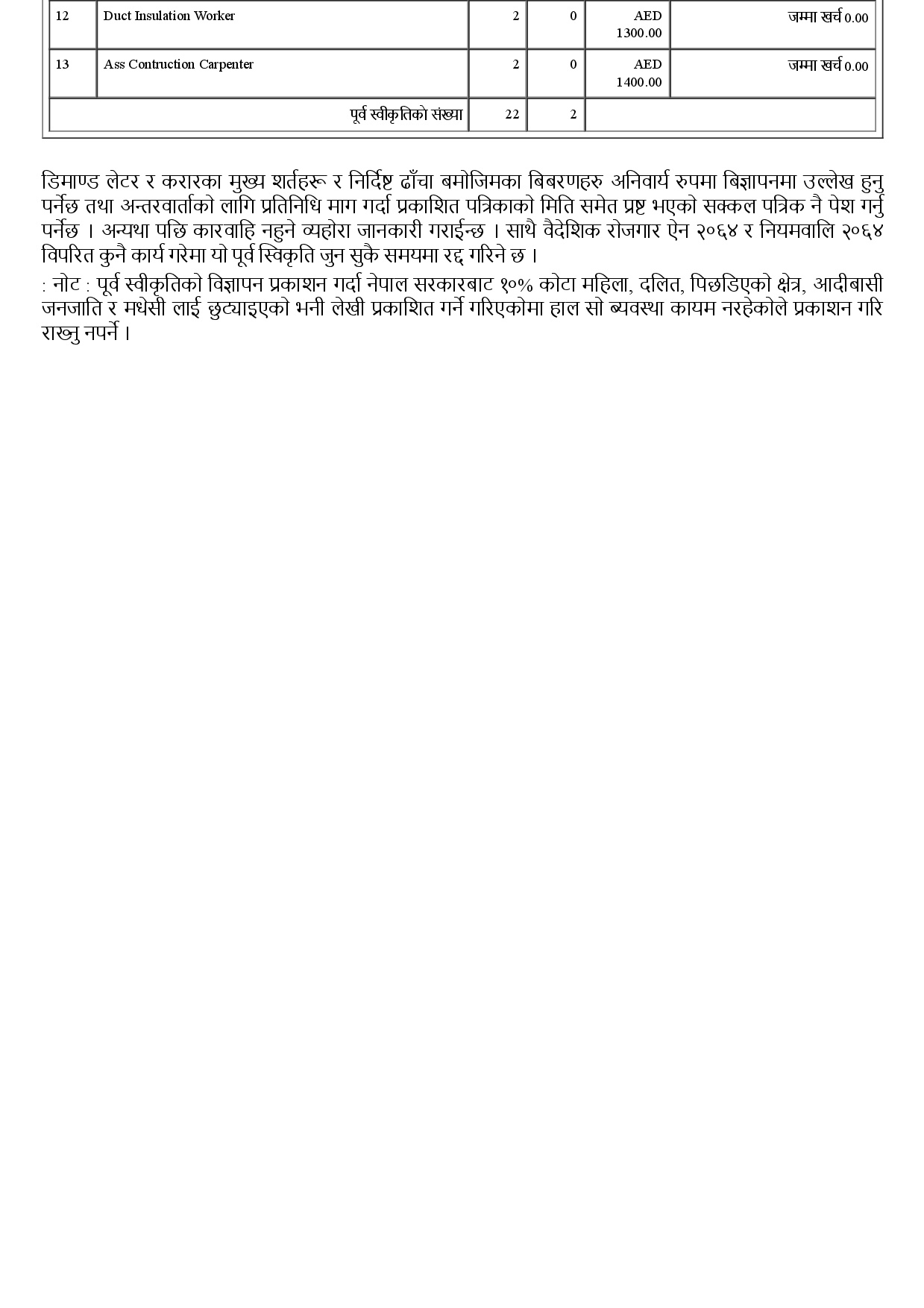 | 12 | Duct Insulation Worker | 2 | 0 | AED 1300.00 | जम्मा खर्च 0.00 |
|---|---|---|---|---|---|
| 13 | Ass Contruction Carpenter | 2 | 0 | AED 1400.00 | जम्मा खर्च 0.00 |
| पूर्व स्वीकृतिको संख्या | | 22 | 2 | | |

डिमाण्ड लेटर र करारका मुख्य शर्तहरू र निर्दिष्ट ढाँचा बमोजिमका बिबरणहरु अनिवार्य रुपमा बिज्ञापनमा उल्लेख हुनु पर्नेछ तथा अन्तरवार्ताको लागि प्रतिनिधि माग गर्दा प्रकाशित पत्रिकाको मिति समेत प्रष्ट भएको सक्कल पत्रिक नै पेश गर्नु पर्नेछ । अन्यथा पछि कारवाहि नहुने व्यहोरा जानकारी गराईन्छ । साथै वैदेशिक रोजगार ऐन २०६४ र नियमवालि २०६४ विपरित कुनै कार्य गरेमा यो पूर्व स्विकृति जुन सुकै समयमा रद्द गरिने छ ।

: नोट : पूर्व स्वीकृतिको विज्ञापन प्रकाशन गर्दा नेपाल सरकारबाट १०% कोटा महिला, दलित, पिछडिएको क्षेत्र, आदीबासी जनजाति र मधेसी लाई छुट्याइएको भनी लेखी प्रकाशित गर्ने गरिएकोमा हाल सो ब्यवस्था कायम नरहेकोले प्रकाशन गरि राख्नु नपर्ने ।